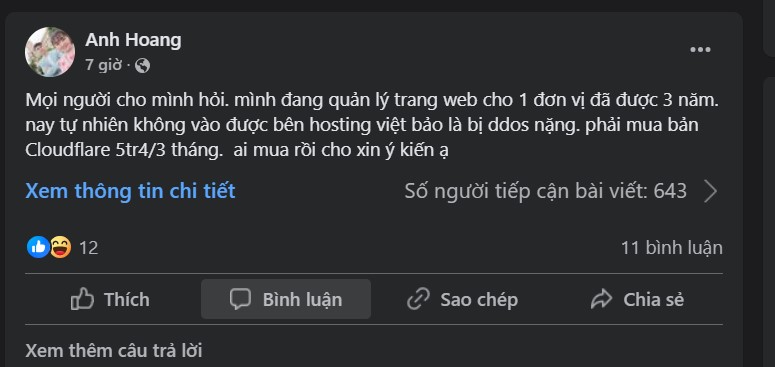 Anh Hoang
7 giờ ·

Mọi người cho mình hỏi. mình đang quản lý trang web cho 1 đơn vị đã được 3 năm. nay tự nhiên không vào được bên hosting việt bảo là bị ddos nặng. phải mua bản Cloudflare 5tr4/3 tháng. ai mua rồi cho xin ý kiến ạ

Xem thông tin chi tiết

Số người tiếp cận bài viết: 643

12

11 bình luận

Thích

Bình luận

Sao chép

Chia sẻ

Xem thêm câu trả lời